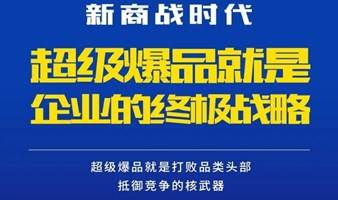 新商战时代

超级爆品就是
企业的终极战略

超级爆品就是打败品类头部
抵御竞争的核武器